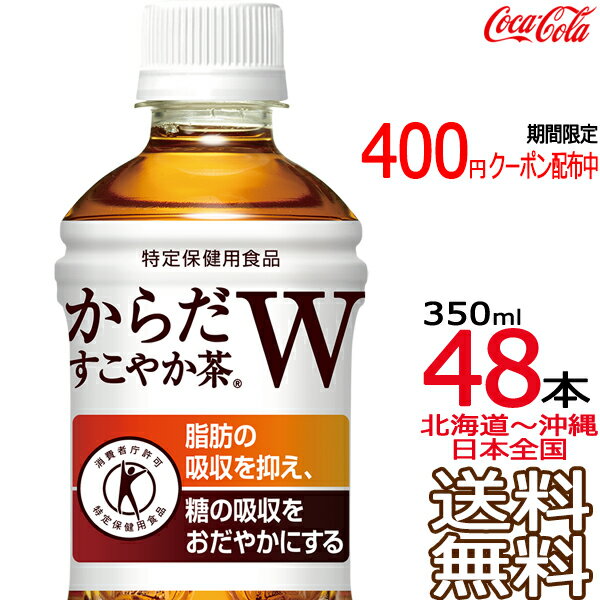 Coca-Cola

期間限定
400円クーポン配布中

特定保健用食品
からだすこやか茶® W

消費者庁許可
特定保健用食品

脂肪の吸収を抑え、
糖の吸収をおだやかにする

350ml
48本
北海道～沖縄
日本全国
送料無料